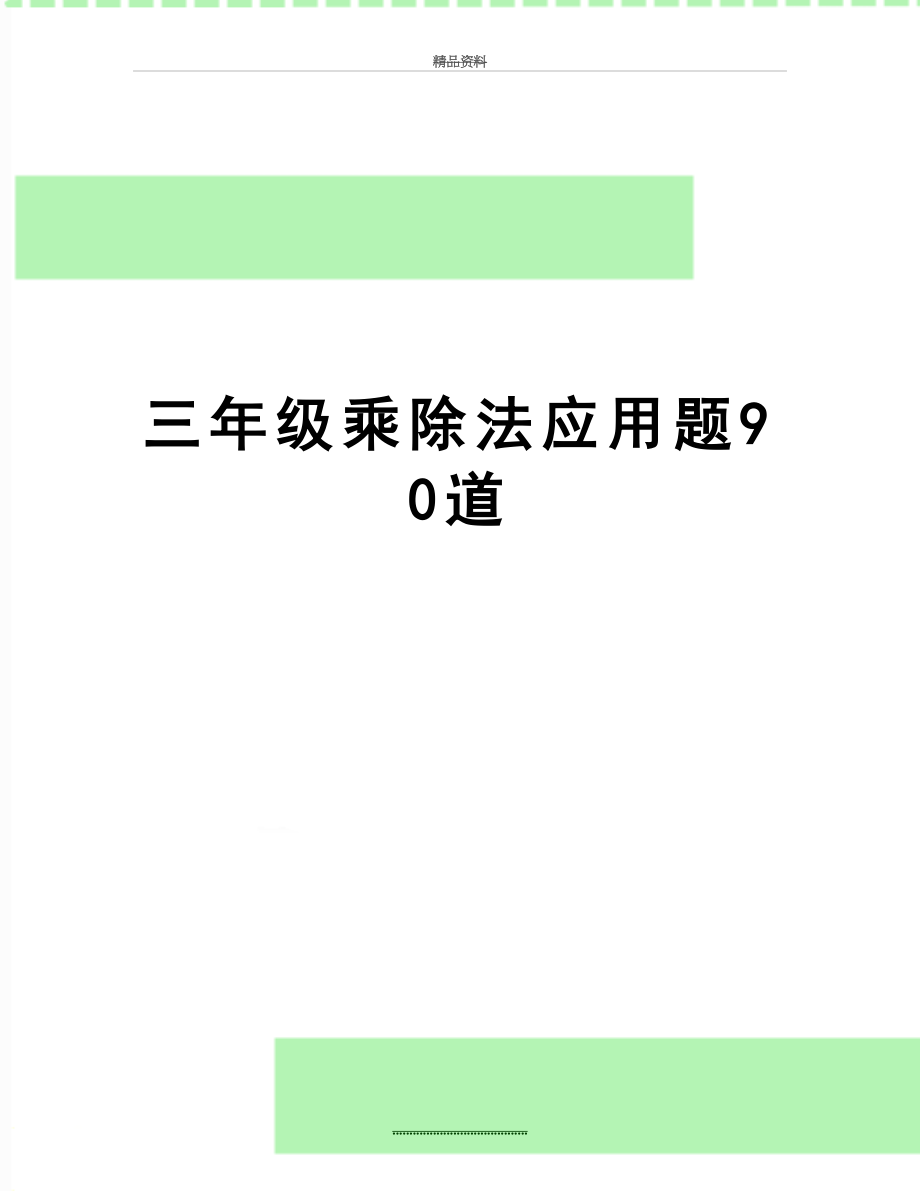 精品资料

三年级乘除法应用题90道